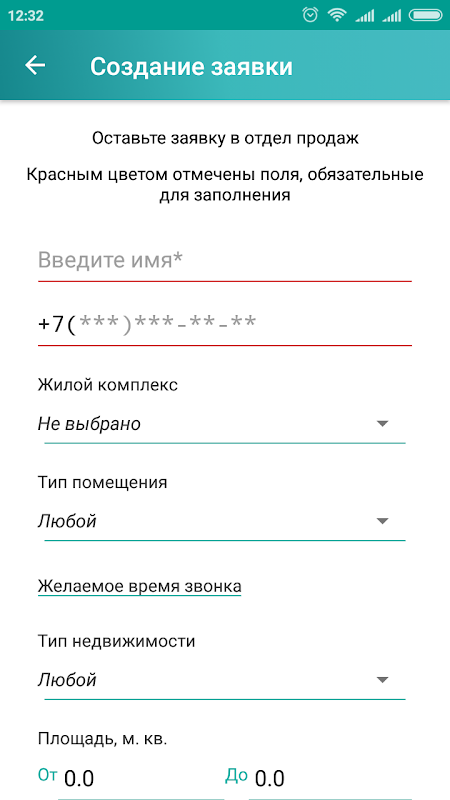 12:32

Создание заявки

Оставьте заявку в отдел продаж

Красным цветом отмечены поля, обязательные для заполнения

Введите имя*

+7(***)***-**-**

Жилой комплекс

Не выбрано

Тип помещения

Любой

Желаемое время звонка

Тип недвижимости

Любой

Площадь, м. кв.

От 0.0

До 0.0